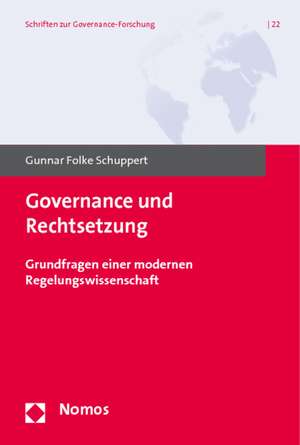 Schriften zur Governance-Forschung | 22

Gunnar Folke Schuppert

Governance und Rechtsetzung

Grundfragen einer modernen Regelungswissenschaft

Nomos